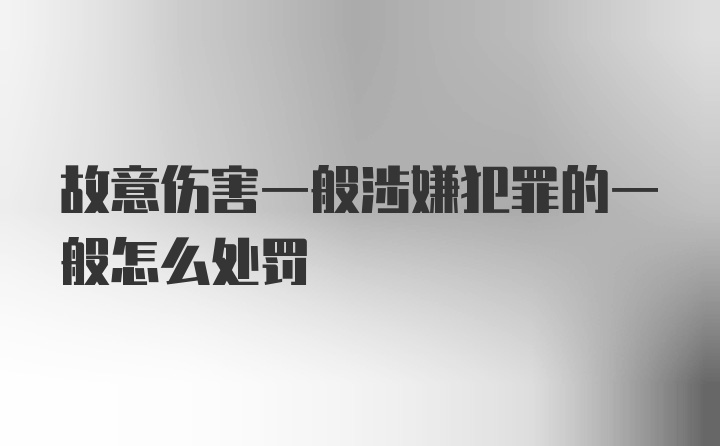 故意伤害一般涉嫌犯罪的一般怎么处罚